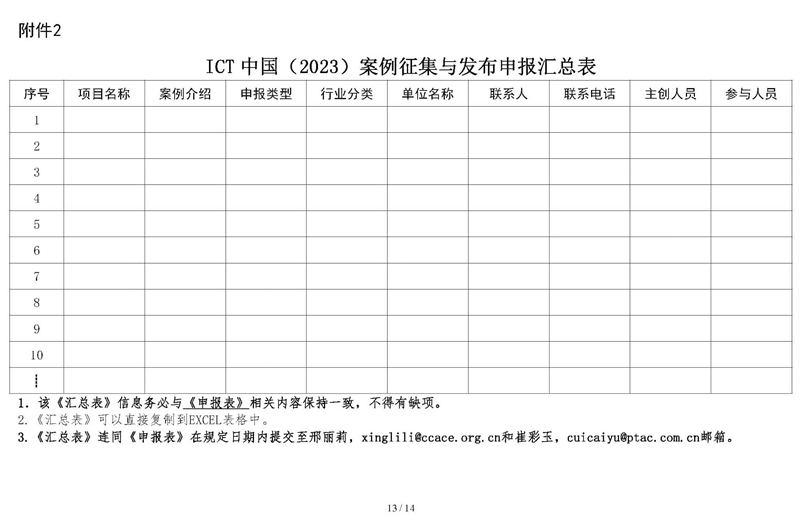 附件2

ICT 中国（2023）案例征集与发布申报汇总表

| 序号 | 项目名称 | 案例介绍 | 申报类型 | 行业分类 | 单位名称 | 联系人 | 联系电话 | 主创人员 | 参与人员 |
|---|---|---|---|---|---|---|---|---|---|
| 1 | | | | | | | | | |
| 2 | | | | | | | | | |
| 3 | | | | | | | | | |
| 4 | | | | | | | | | |
| 5 | | | | | | | | | |
| 6 | | | | | | | | | |
| 7 | | | | | | | | | |
| 8 | | | | | | | | | |
| 9 | | | | | | | | | |
| 10 | | | | | | | | | |
| ⋮ | | | | | | | | | |

1. 该《汇总表》信息务必与《申报表》相关内容保持一致，不得有缺项。
2.《汇总表》可以直接复制到EXCEL表格中。
3.《汇总表》连同《申报表》在规定日期内提交至邢丽莉，xinglili@ccace.org.cn和崔彩玉，cuicaiyu@ptac.com.cn邮箱。

13 / 14